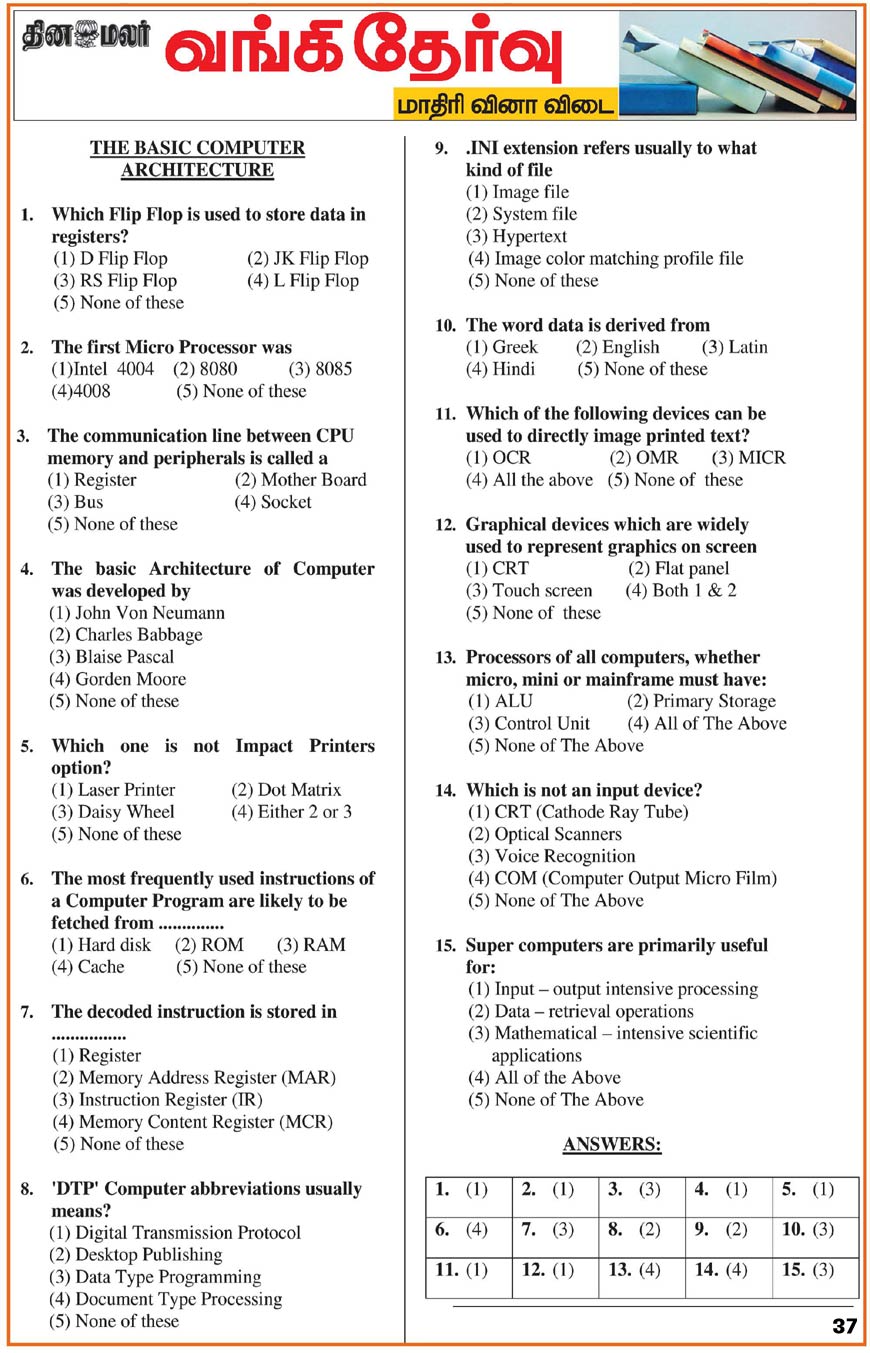 தினமலர் வங்கி தேர்வு
மாதிரி வினா விடை

THE BASIC COMPUTER ARCHITECTURE

1. Which Flip Flop is used to store data in registers?
(1) D Flip Flop (2) JK Flip Flop
(3) RS Flip Flop (4) L Flip Flop
(5) None of these

2. The first Micro Processor was
(1)Intel 4004 (2) 8080 (3) 8085
(4)4008 (5) None of these

3. The communication line between CPU memory and peripherals is called a
(1) Register (2) Mother Board
(3) Bus (4) Socket
(5) None of these

4. The basic Architecture of Computer was developed by
(1) John Von Neumann
(2) Charles Babbage
(3) Blaise Pascal
(4) Gorden Moore
(5) None of these

5. Which one is not Impact Printers option?
(1) Laser Printer (2) Dot Matrix
(3) Daisy Wheel (4) Either 2 or 3
(5) None of these

6. The most frequently used instructions of a Computer Program are likely to be fetched from ..............
(1) Hard disk (2) ROM (3) RAM
(4) Cache (5) None of these

7. The decoded instruction is stored in ................
(1) Register
(2) Memory Address Register (MAR)
(3) Instruction Register (IR)
(4) Memory Content Register (MCR)
(5) None of these

8. 'DTP' Computer abbreviations usually means?
(1) Digital Transmission Protocol
(2) Desktop Publishing
(3) Data Type Programming
(4) Document Type Processing
(5) None of these

9. .INI extension refers usually to what kind of file
(1) Image file
(2) System file
(3) Hypertext
(4) Image color matching profile file
(5) None of these

10. The word data is derived from
(1) Greek (2) English (3) Latin
(4) Hindi (5) None of these

11. Which of the following devices can be used to directly image printed text?
(1) OCR (2) OMR (3) MICR
(4) All the above (5) None of these

12. Graphical devices which are widely used to represent graphics on screen
(1) CRT (2) Flat panel
(3) Touch screen (4) Both 1 & 2
(5) None of these

13. Processors of all computers, whether micro, mini or mainframe must have:
(1) ALU (2) Primary Storage
(3) Control Unit (4) All of The Above
(5) None of The Above

14. Which is not an input device?
(1) CRT (Cathode Ray Tube)
(2) Optical Scanners
(3) Voice Recognition
(4) COM (Computer Output Micro Film)
(5) None of The Above

15. Super computers are primarily useful for:
(1) Input – output intensive processing
(2) Data – retrieval operations
(3) Mathematical – intensive scientific applications
(4) All of the Above
(5) None of The Above

ANSWERS:

| 1. (1) | 2. (1) | 3. (3) | 4. (1) | 5. (1) |
|---|---|---|---|---|
| 6. (4) | 7. (3) | 8. (2) | 9. (2) | 10. (3) |
| 11. (1) | 12. (1) | 13. (4) | 14. (4) | 15. (3) |

37